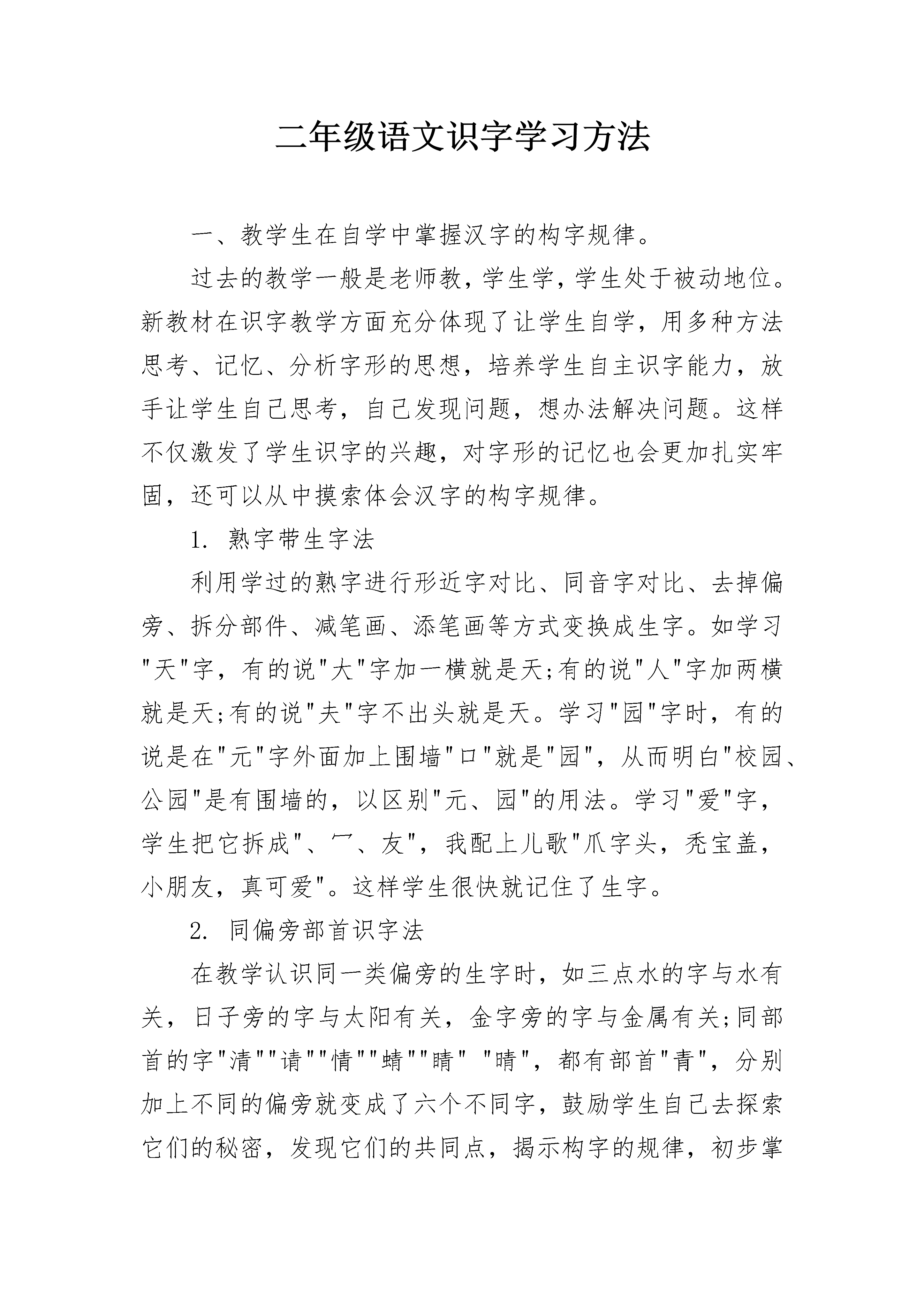 二年级语文识字学习方法

一、教学生在自学中掌握汉字的构字规律。

过去的教学一般是老师教，学生学，学生处于被动地位。新教材在识字教学方面充分体现了让学生自学，用多种方法思考、记忆、分析字形的思想，培养学生自主识字能力，放手让学生自己思考，自己发现问题，想办法解决问题。这样不仅激发了学生识字的兴趣，对字形的记忆也会更加扎实牢固，还可以从中摸索体会汉字的构字规律。

1. 熟字带生字法

利用学过的熟字进行形近字对比、同音字对比、去掉偏旁、拆分部件、减笔画、添笔画等方式变换成生字。如学习"天"字，有的说"大"字加一横就是天;有的说"人"字加两横就是天;有的说"夫"字不出头就是天。学习"园"字时，有的说是在"元"字外面加上围墙"口"就是"园"，从而明白"校园、公园"是有围墙的，以区别"元、园"的用法。学习"爱"字，学生把它拆成"、冖、友"，我配上儿歌"爪字头，秃宝盖，小朋友，真可爱"。这样学生很快就记住了生字。

2. 同偏旁部首识字法

在教学认识同一类偏旁的生字时，如三点水的字与水有关，日子旁的字与太阳有关，金字旁的字与金属有关;同部首的字"清""请""情""蜻""睛" "晴"，都有部首"青"，分别加上不同的偏旁就变成了六个不同字，鼓励学生自己去探索它们的秘密，发现它们的共同点，揭示构字的规律，初步掌